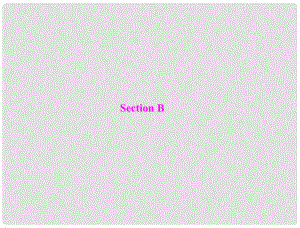 Section B